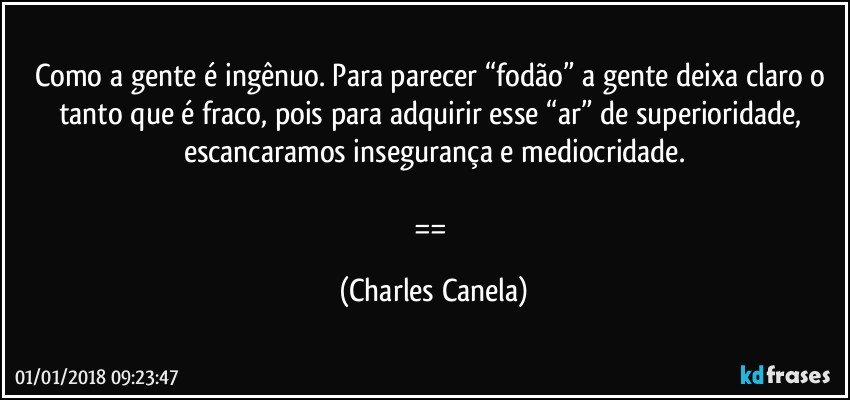 Como a gente é ingênuo. Para parecer “fodão” a gente deixa claro o tanto que é fraco, pois para adquirir esse “ar” de superioridade, escancaramos insegurança e mediocridade.

==

(Charles Canela)

01/01/2018 09:23:47

kdfrases